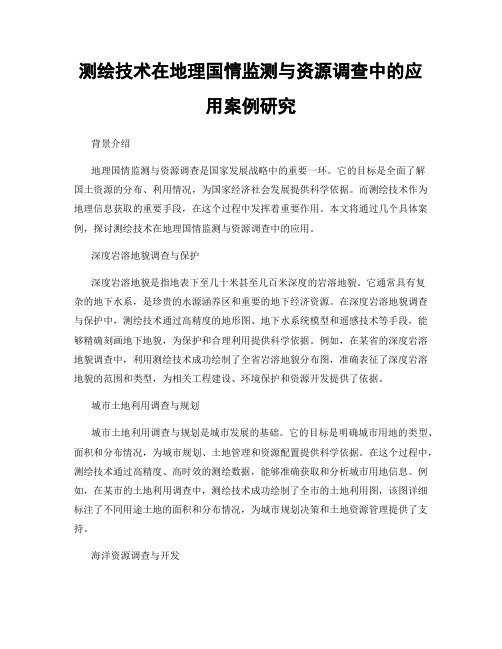 测绘技术在地理国情监测与资源调查中的应用案例研究

背景介绍

地理国情监测与资源调查是国家发展战略中的重要一环。它的目标是全面了解国土资源的分布、利用情况，为国家经济社会发展提供科学依据。而测绘技术作为地理信息获取的重要手段，在这个过程中发挥着重要作用。本文将通过几个具体案例，探讨测绘技术在地理国情监测与资源调查中的应用。

深度岩溶地貌调查与保护

深度岩溶地貌是指地表下至几十米甚至几百米深度的岩溶地貌。它通常具有复杂的地下水系，是珍贵的水源涵养区和重要的地下经济资源。在深度岩溶地貌调查与保护中，测绘技术通过高精度的地形图、地下水系统模型和遥感技术等手段，能够精确刻画地下地貌，为保护和合理利用提供科学依据。例如，在某省的深度岩溶地貌调查中，利用测绘技术成功绘制了全省岩溶地貌分布图，准确表征了深度岩溶地貌的范围和类型，为相关工程建设、环境保护和资源开发提供了依据。

城市土地利用调查与规划

城市土地利用调查与规划是城市发展的基础。它的目标是明确城市用地的类型、面积和分布情况，为城市规划、土地管理和资源配置提供科学依据。在这个过程中，测绘技术通过高精度、高时效的测绘数据，能够准确获取和分析城市用地信息。例如，在某市的土地利用调查中，测绘技术成功绘制了全市的土地利用图，该图详细标注了不同用途土地的面积和分布情况，为城市规划决策和土地资源管理提供了支持。

海洋资源调查与开发